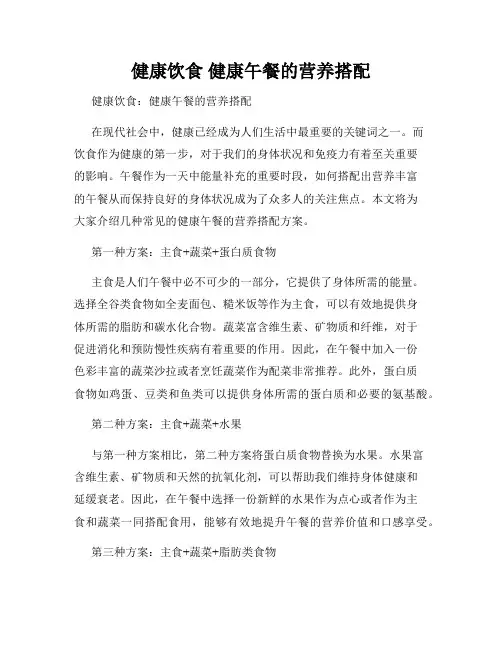 健康饮食 健康午餐的营养搭配

健康饮食：健康午餐的营养搭配

在现代社会中，健康已经成为人们生活中最重要的关键词之一。而饮食作为健康的第一步，对于我们的身体状况和免疫力有着至关重要的影响。午餐作为一天中能量补充的重要时段，如何搭配出营养丰富的午餐从而保持良好的身体状况成为了众多人的关注焦点。本文将为大家介绍几种常见的健康午餐的营养搭配方案。

第一种方案：主食+蔬菜+蛋白质食物

主食是人们午餐中必不可少的一部分，它提供了身体所需的能量。选择全谷类食物如全麦面包、糙米饭等作为主食，可以有效地提供身体所需的脂肪和碳水化合物。蔬菜富含维生素、矿物质和纤维，对于促进消化和预防慢性疾病有着重要的作用。因此，在午餐中加入一份色彩丰富的蔬菜沙拉或者烹饪蔬菜作为配菜非常推荐。此外，蛋白质食物如鸡蛋、豆类和鱼类可以提供身体所需的蛋白质和必要的氨基酸。

第二种方案：主食+蔬菜+水果

与第一种方案相比，第二种方案将蛋白质食物替换为水果。水果富含维生素、矿物质和天然的抗氧化剂，可以帮助我们维持身体健康和延缓衰老。因此，在午餐中选择一份新鲜的水果作为点心或者作为主食和蔬菜一同搭配食用，能够有效地提升午餐的营养价值和口感享受。

第三种方案：主食+蔬菜+脂肪类食物